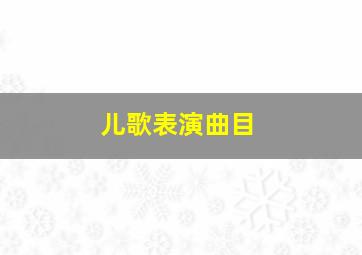 儿歌表演曲目